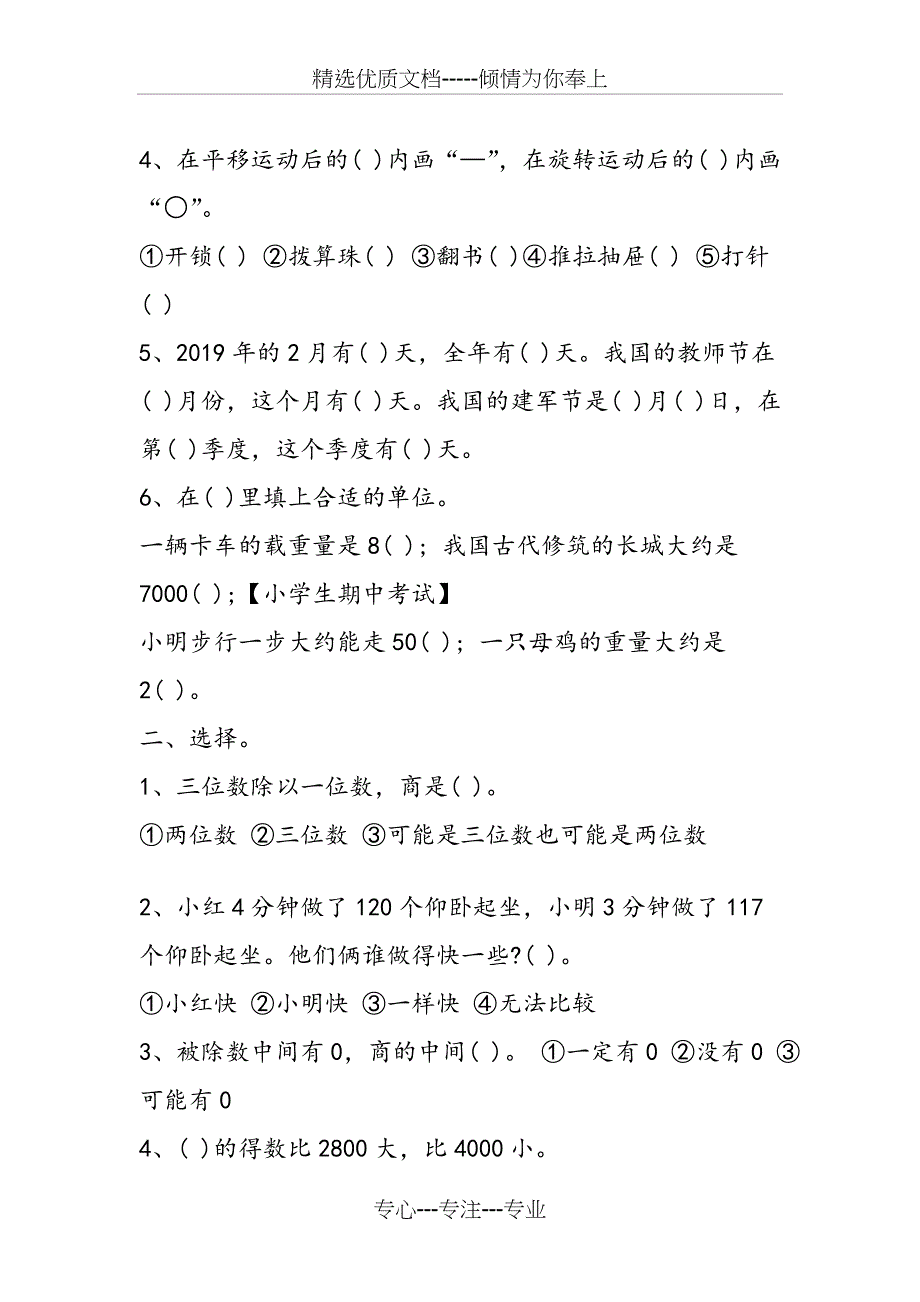 精选优质文档-----倾情为你奉上

4、在平移运动后的( )内画“—”，在旋转运动后的( )内画“○”。

①开锁( ) ②拨算珠( ) ③翻书( )④推拉抽屉( ) ⑤打针( )

5、2019年的2月有( )天，全年有( )天。我国的教师节在( )月份，这个月有( )天。我国的建军节是( )月( )日，在第( )季度，这个季度有( )天。

6、在( )里填上合适的单位。

一辆卡车的载重量是8( )；我国古代修筑的长城大约是7000( )；【小学生期中考试】

小明步行一步大约能走50( )；一只母鸡的重量大约是2( )。

二、选择。

1、三位数除以一位数，商是( )。

①两位数 ②三位数 ③可能是三位数也可能是两位数

2、小红4分钟做了120个仰卧起坐，小明3分钟做了117个仰卧起坐。他们俩谁做得快一些?( )。

①小红快 ②小明快 ③一样快 ④无法比较

3、被除数中间有0，商的中间( )。 ①一定有0 ②没有0 ③可能有0

4、( )的得数比2800大，比4000小。

专心---专注---专业